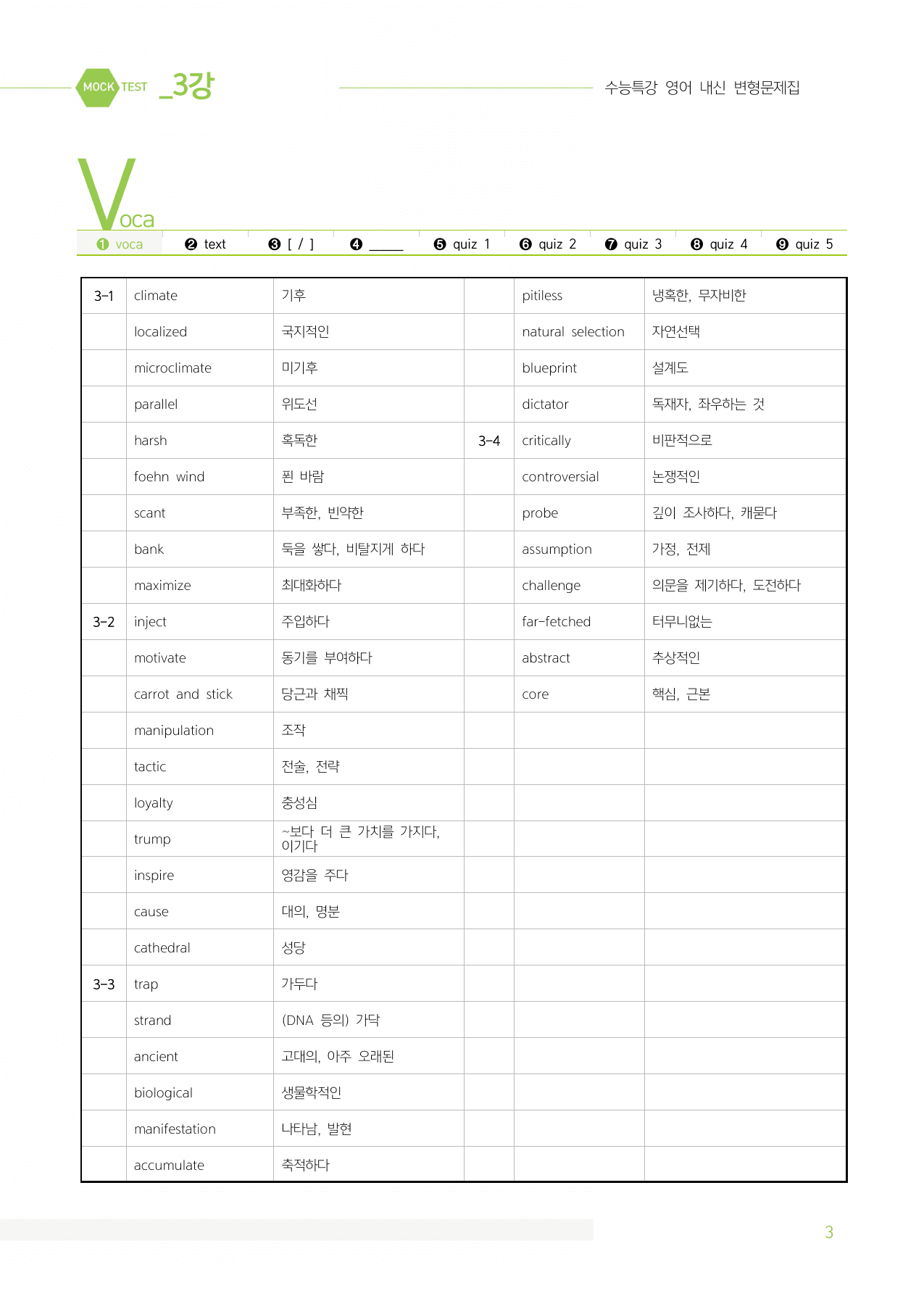 MOCK TEST _3강

수능특강 영어 내신 변형문제집

Voca

❶ voca ❷ text ❸ [ / ] ❹ ____ ❺ quiz 1 ❻ quiz 2 ❼ quiz 3 ❽ quiz 4 ❾ quiz 5

| 3-1 | climate | 기후 |  | pitiless | 냉혹한, 무자비한 |
|---|---|---|---|---|---|
|  | localized | 국지적인 |  | natural selection | 자연선택 |
|  | microclimate | 미기후 |  | blueprint | 설계도 |
|  | parallel | 위도선 |  | dictator | 독재자, 좌우하는 것 |
|  | harsh | 혹독한 | 3-4 | critically | 비판적으로 |
|  | foehn wind | 푄 바람 |  | controversial | 논쟁적인 |
|  | scant | 부족한, 빈약한 |  | probe | 깊이 조사하다, 캐묻다 |
|  | bank | 둑을 쌓다, 비탈지게 하다 |  | assumption | 가정, 전제 |
|  | maximize | 최대화하다 |  | challenge | 의문을 제기하다, 도전하다 |
| 3-2 | inject | 주입하다 |  | far-fetched | 터무니없는 |
|  | motivate | 동기를 부여하다 |  | abstract | 추상적인 |
|  | carrot and stick | 당근과 채찍 |  | core | 핵심, 근본 |
|  | manipulation | 조작 |  |  |  |
|  | tactic | 전술, 전략 |  |  |  |
|  | loyalty | 충성심 |  |  |  |
|  | trump | ~보다 더 큰 가치를 가지다, 이기다 |  |  |  |
|  | inspire | 영감을 주다 |  |  |  |
|  | cause | 대의, 명분 |  |  |  |
|  | cathedral | 성당 |  |  |  |
| 3-3 | trap | 가두다 |  |  |  |
|  | strand | (DNA 등의) 가닥 |  |  |  |
|  | ancient | 고대의, 아주 오래된 |  |  |  |
|  | biological | 생물학적인 |  |  |  |
|  | manifestation | 나타남, 발현 |  |  |  |
|  | accumulate | 축적하다 |  |  |  |

3